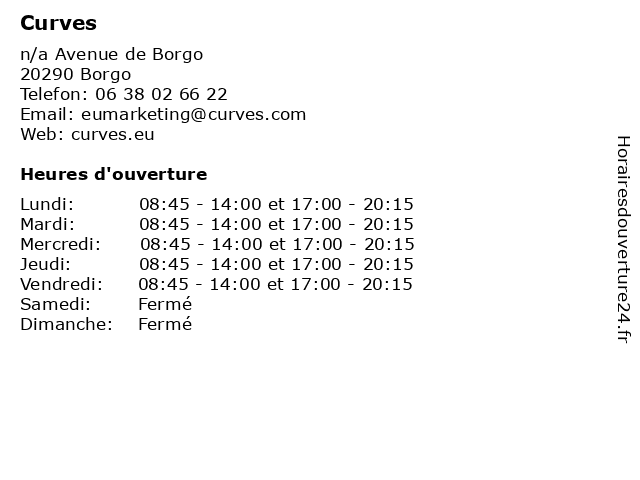 Curves

n/a Avenue de Borgo
20290 Borgo
Telefon: 06 38 02 66 22
Email: eumarketing@curves.com
Web: curves.eu

Heures d'ouverture

| | |
|---|---|
| Lundi: | 08:45 - 14:00 et 17:00 - 20:15 |
| Mardi: | 08:45 - 14:00 et 17:00 - 20:15 |
| Mercredi: | 08:45 - 14:00 et 17:00 - 20:15 |
| Jeudi: | 08:45 - 14:00 et 17:00 - 20:15 |
| Vendredi: | 08:45 - 14:00 et 17:00 - 20:15 |
| Samedi: | Fermé |
| Dimanche: | Fermé |

Horairesdouverture24.fr